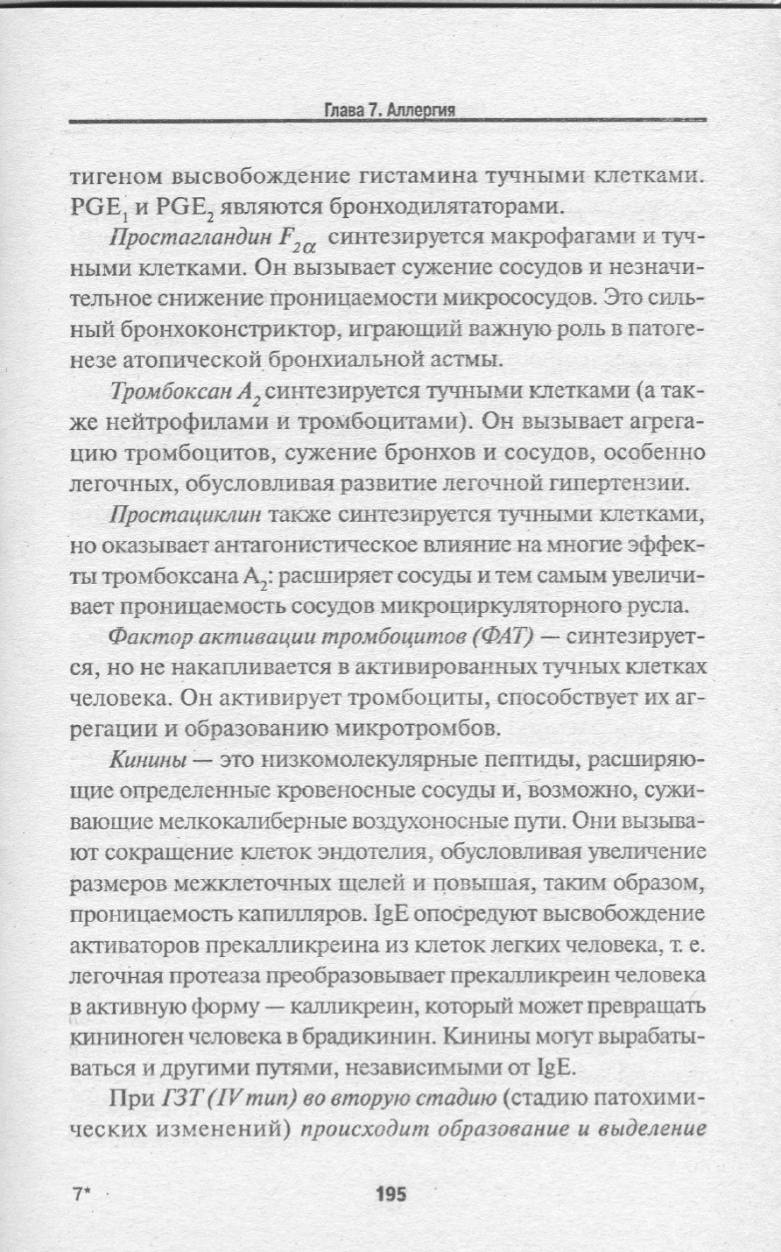 Глава 7. Аллергия

тигеном высвобождение гистамина тучными клетками. $PGE_1$ и $PGE_2$ являются бронходилятаторами.

Простагландин $F_{2\alpha}$ синтезируется макрофагами и тучными клетками. Он вызывает сужение сосудов и незначительное снижение проницаемости микрососудов. Это сильный бронхоконстриктор, играющий важную роль в патогенезе атопической бронхиальной астмы.

Тромбоксан $A_2$ синтезируется тучными клетками (а также нейтрофилами и тромбоцитами). Он вызывает агрегацию тромбоцитов, сужение бронхов и сосудов, особенно легочных, обусловливая развитие легочной гипертензии.

Простациклин также синтезируется тучными клетками, но оказывает антагонистическое влияние на многие эффекты тромбоксана $A_2$: расширяет сосуды и тем самым увеличивает проницаемость сосудов микроциркуляторного русла.

Фактор активации тромбоцитов (ФАТ) — синтезируется, но не накапливается в активированных тучных клетках человека. Он активирует тромбоциты, способствует их агрегации и образованию микротромбов.

Кинины — это низкомолекулярные пептиды, расширяющие определенные кровеносные сосуды и, возможно, суживающие мелкокалиберные воздухоносные пути. Они вызывают сокращение клеток эндотелия, обусловливая увеличение размеров межклеточных щелей и повышая, таким образом, проницаемость капилляров. IgE опосредуют высвобождение активаторов прекалликреина из клеток легких человека, т. е. легочная протеаза преобразовывает прекалликреин человека в активную форму — калликреин, который может превращать кининоген человека в брадикинин. Кинины могут вырабатываться и другими путями, независимыми от IgE.

При ГЗТ (IV тип) во вторую стадию (стадию патохимических изменений) происходит образование и выделение

7*

195